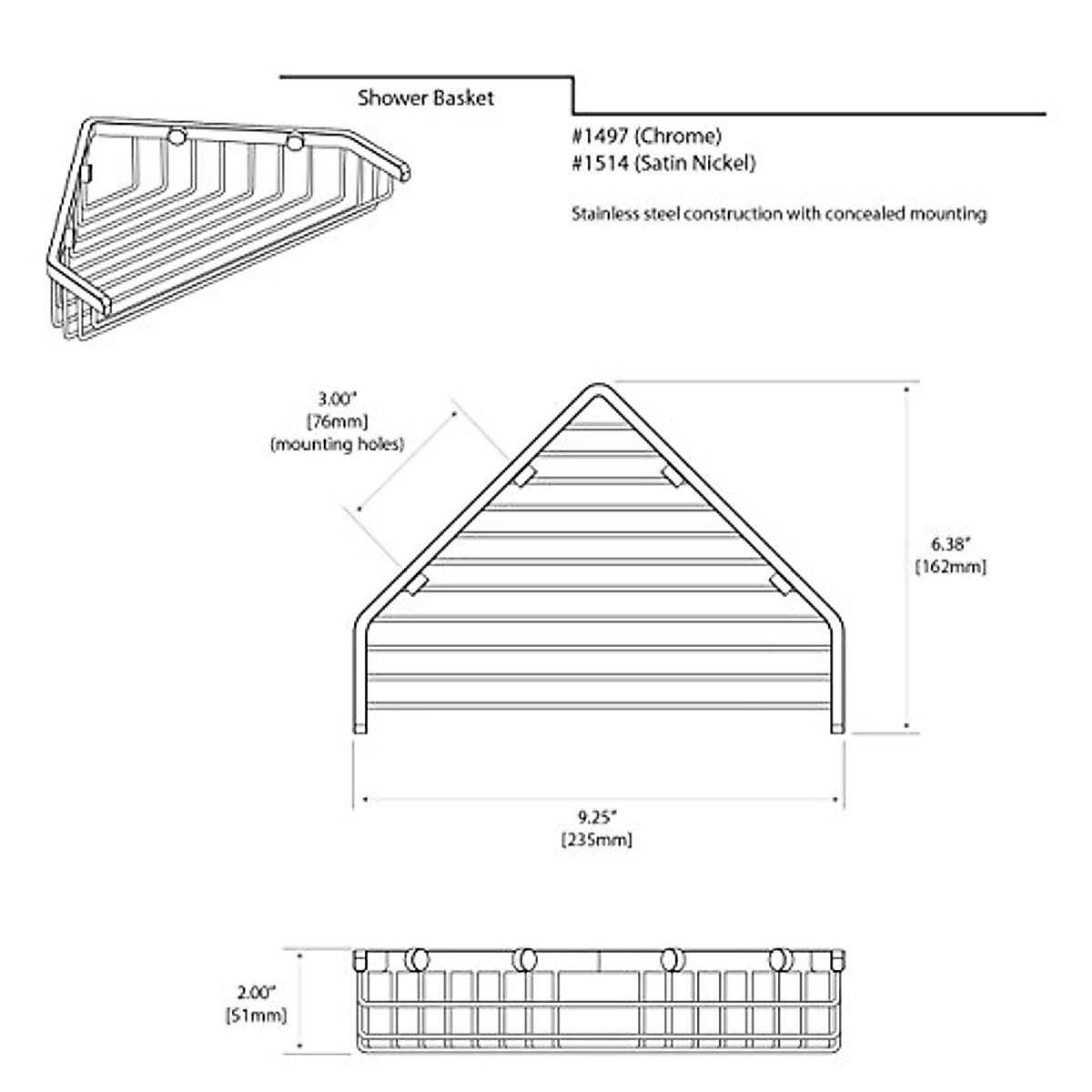 Shower Basket

#1497 (Chrome)
#1514 (Satin Nickel)

Stainless steel construction with concealed mounting

3.00"
[76mm]
(mounting holes)

6.38"
[162mm]

9.25"
[235mm]

2.00"
[51mm]